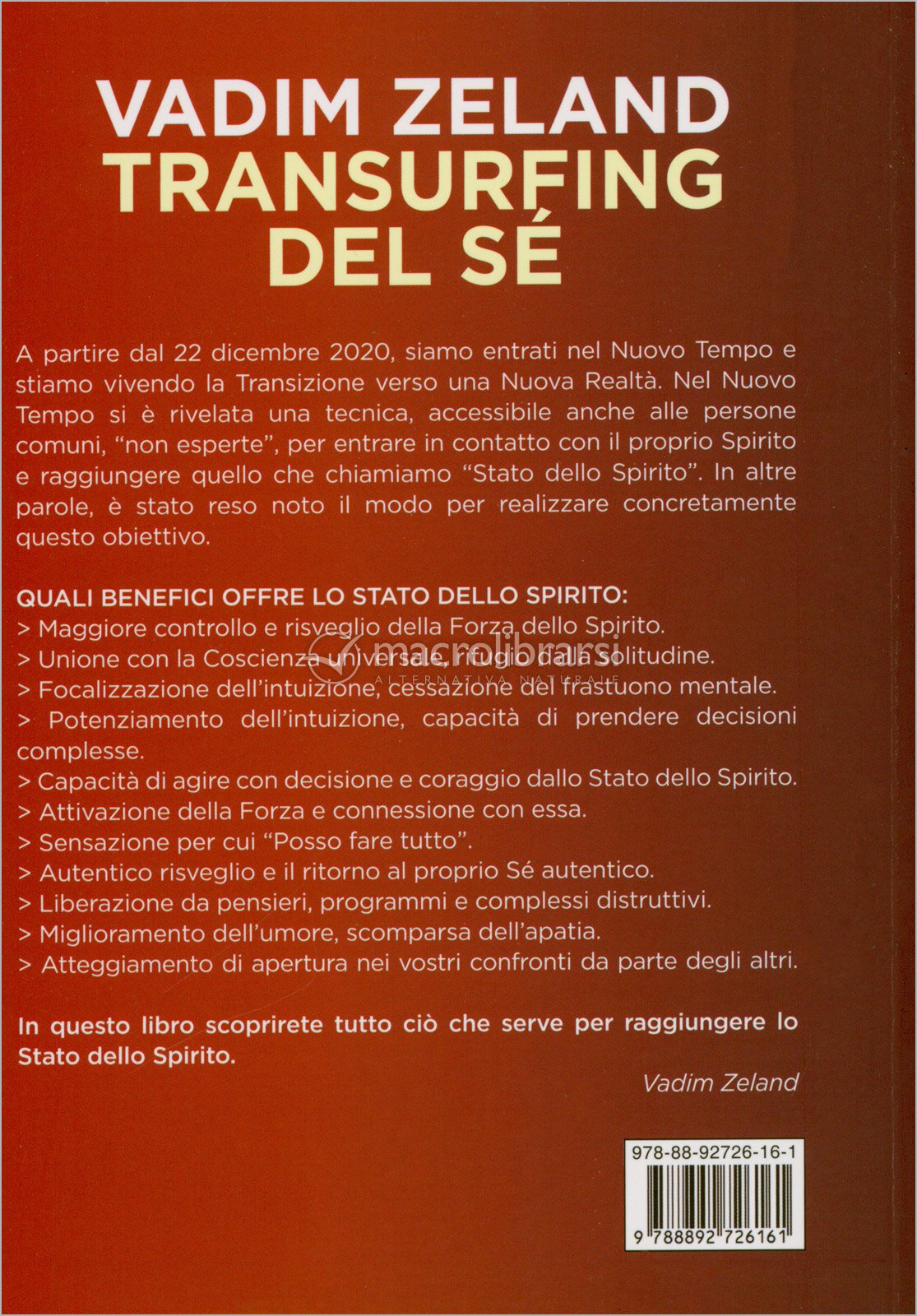 VADIM ZELAND
TRANSURFING DEL SÉ

A partire dal 22 dicembre 2020, siamo entrati nel Nuovo Tempo e stiamo vivendo la Transizione verso una Nuova Realtà. Nel Nuovo Tempo si è rivelata una tecnica, accessibile anche alle persone comuni, "non esperte", per entrare in contatto con il proprio Spirito e raggiungere quello che chiamiamo "Stato dello Spirito". In altre parole, è stato reso noto il modo per realizzare concretamente questo obiettivo.

QUALI BENEFICI OFFRE LO STATO DELLO SPIRITO:
> Maggiore controllo e risveglio della Forza dello Spirito.
> Unione con la Coscienza universale, rifugio dalla solitudine.
> Focalizzazione dell'intuizione, cessazione del frastuono mentale.
> Potenziamento dell'intuizione, capacità di prendere decisioni complesse.
> Capacità di agire con decisione e coraggio dallo Stato dello Spirito.
> Attivazione della Forza e connessione con essa.
> Sensazione per cui "Posso fare tutto".
> Autentico risveglio e il ritorno al proprio Sé autentico.
> Liberazione da pensieri, programmi e complessi distruttivi.
> Miglioramento dell'umore, scomparsa dell'apatia.
> Atteggiamento di apertura nei vostri confronti da parte degli altri.

In questo libro scoprirete tutto ciò che serve per raggiungere lo Stato dello Spirito.

Vadim Zeland

macrolibrarsi
ALTERNATIVA NATURALE

978-88-92726-16-1
9 788892 726161